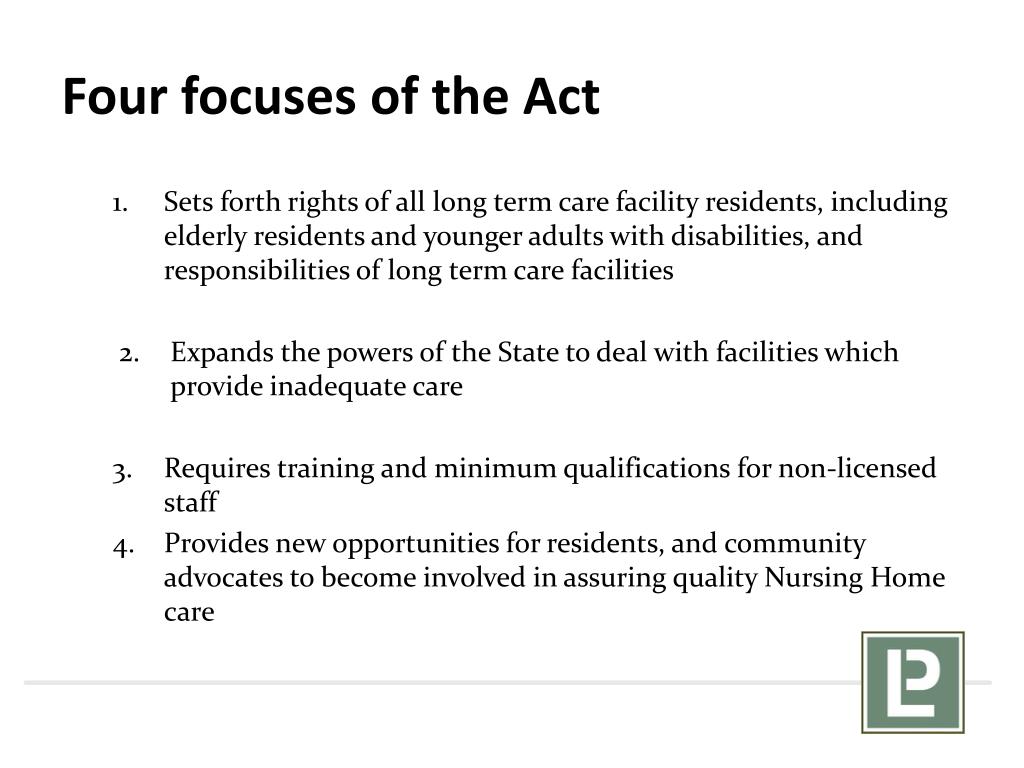 Four focuses of the Act

1. Sets forth rights of all long term care facility residents, including elderly residents and younger adults with disabilities, and responsibilities of long term care facilities

2. Expands the powers of the State to deal with facilities which provide inadequate care

3. Requires training and minimum qualifications for non-licensed staff
4. Provides new opportunities for residents, and community advocates to become involved in assuring quality Nursing Home care

LP